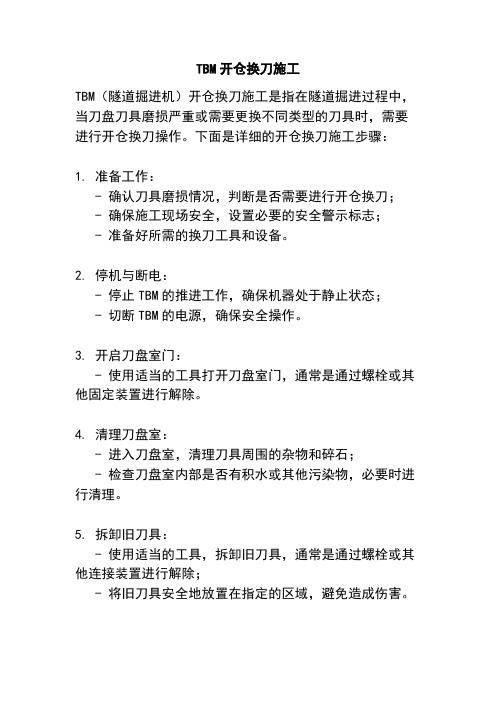 TBM 开仓换刀施工

TBM（隧道掘进机）开仓换刀施工是指在隧道掘进过程中，当刀盘刀具磨损严重或需要更换不同类型的刀具时，需要进行开仓换刀操作。下面是详细的开仓换刀施工步骤：

1. 准备工作：
- 确认刀具磨损情况，判断是否需要进行开仓换刀；
- 确保施工现场安全，设置必要的安全警示标志；
- 准备好所需的换刀工具和设备。

2. 停机与断电：
- 停止 TBM 的推进工作，确保机器处于静止状态；
- 切断 TBM 的电源，确保安全操作。

3. 开启刀盘室门：
- 使用适当的工具打开刀盘室门，通常是通过螺栓或其他固定装置进行解除。

4. 清理刀盘室：
- 进入刀盘室，清理刀具周围的杂物和碎石；
- 检查刀盘室内部是否有积水或其他污染物，必要时进行清理。

5. 拆卸旧刀具：
- 使用适当的工具，拆卸旧刀具，通常是通过螺栓或其他连接装置进行解除；
- 将旧刀具安全地放置在指定的区域，避免造成伤害。